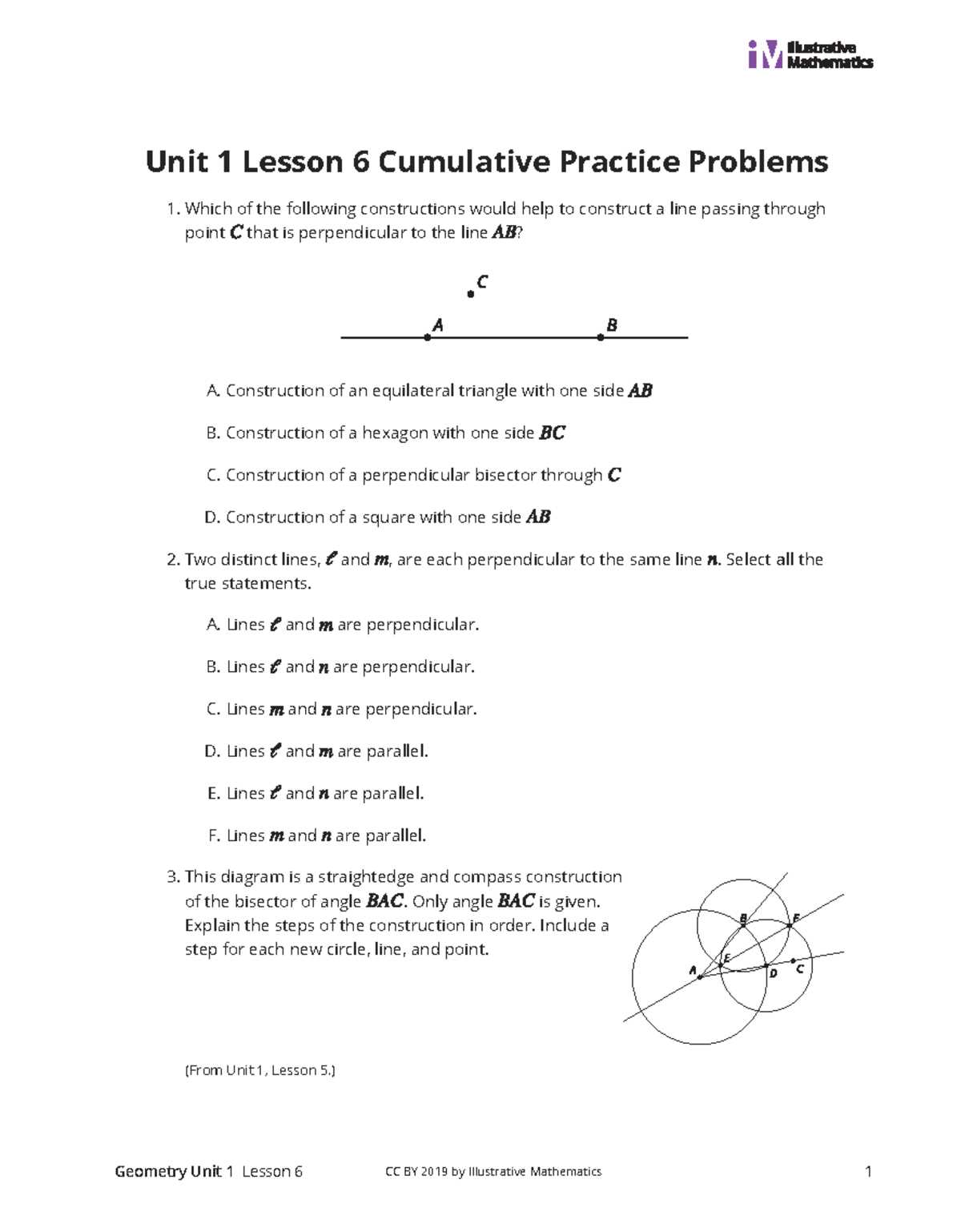 Illustrative Mathematics

Unit 1 Lesson 6 Cumulative Practice Problems

1. Which of the following constructions would help to construct a line passing through point $C$ that is perpendicular to the line $AB$?

C
A B

A. Construction of an equilateral triangle with one side $AB$

B. Construction of a hexagon with one side $BC$

C. Construction of a perpendicular bisector through $C$

D. Construction of a square with one side $AB$

2. Two distinct lines, $\ell$ and $m$, are each perpendicular to the same line $n$. Select all the true statements.

A. Lines $\ell$ and $m$ are perpendicular.

B. Lines $\ell$ and $n$ are perpendicular.

C. Lines $m$ and $n$ are perpendicular.

D. Lines $\ell$ and $m$ are parallel.

E. Lines $\ell$ and $n$ are parallel.

F. Lines $m$ and $n$ are parallel.

3. This diagram is a straightedge and compass construction of the bisector of angle $BAC$. Only angle $BAC$ is given. Explain the steps of the construction in order. Include a step for each new circle, line, and point.

B F E A D C

(From Unit 1, Lesson 5.)

Geometry Unit 1 Lesson 6 CC BY 2019 by Illustrative Mathematics 1